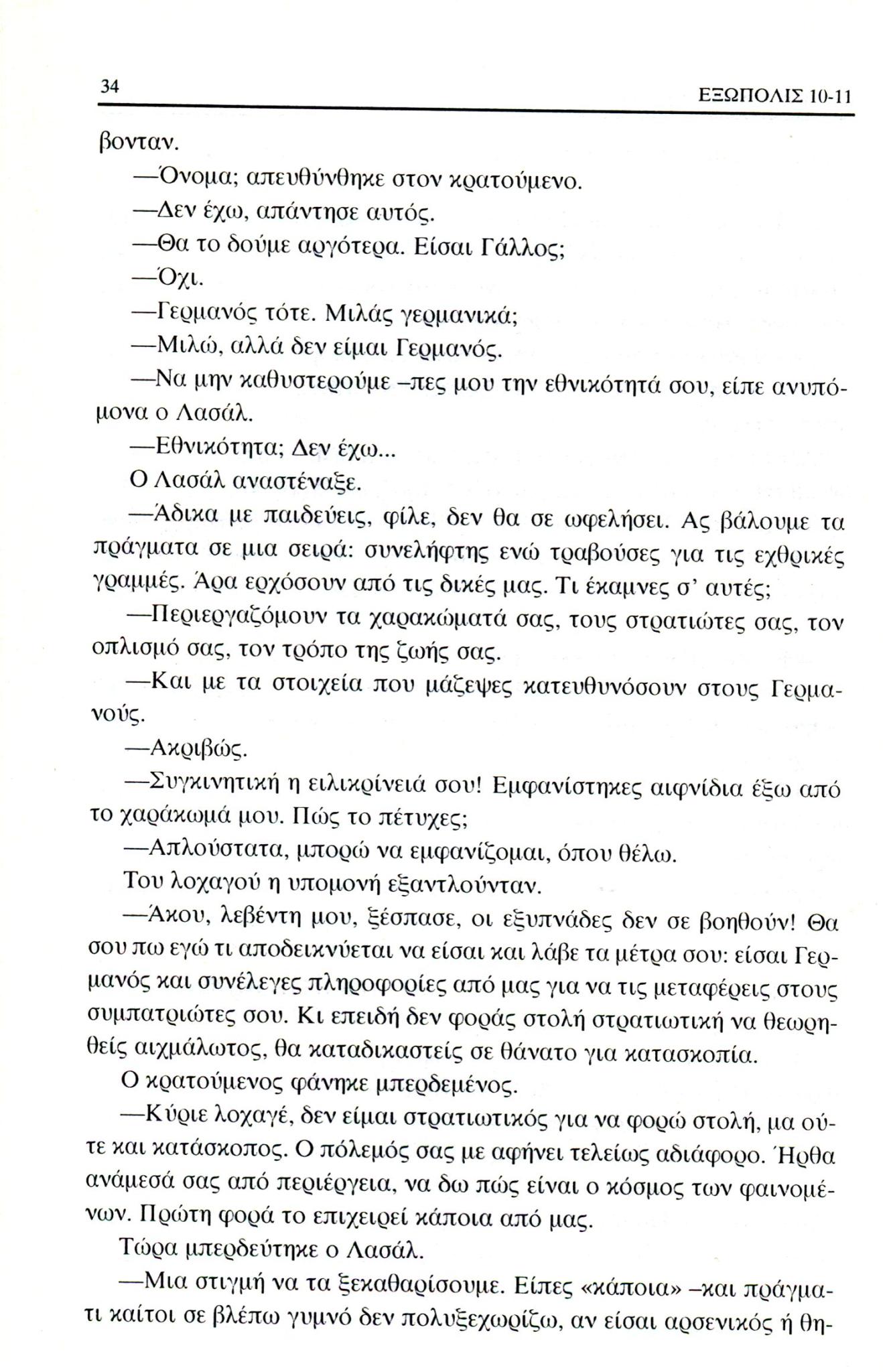 34 ΕΞΩΠΟΛΙΣ 10-11

βονταν.

—Όνομα; απευθύνθηκε στον κρατούμενο.

—Δεν έχω, απάντησε αυτός.

—Θα το δούμε αργότερα. Είσαι Γάλλος;

—Όχι.

—Γερμανός τότε. Μιλάς γερμανικά;

—Μιλώ, αλλά δεν είμαι Γερμανός.

—Να μην καθυστερούμε –πες μου την εθνικότητά σου, είπε ανυπόμονα ο Λασάλ.

—Εθνικότητα; Δεν έχω...

Ο Λασάλ αναστέναξε.

—Άδικα με παιδεύεις, φίλε, δεν θα σε ωφελήσει. Ας βάλουμε τα πράγματα σε μια σειρά: συνελήφτης ενώ τραβούσες για τις εχθρικές γραμμές. Άρα ερχόσουν από τις δικές μας. Τι έκαμνες σ' αυτές;

—Περιεργαζόμουν τα χαρακώματά σας, τους στρατιώτες σας, τον οπλισμό σας, τον τρόπο της ζωής σας.

—Και με τα στοιχεία που μάζεψες κατευθυνόσουν στους Γερμανούς.

—Ακριβώς.

—Συγκινητική η ειλικρίνειά σου! Εμφανίστηκες αιφνίδια έξω από το χαράκωμά μου. Πώς το πέτυχες;

—Απλούστατα, μπορώ να εμφανίζομαι, όπου θέλω.

Του λοχαγού η υπομονή εξαντλούνταν.

—Άκου, λεβέντη μου, ξέσπασε, οι εξυπνάδες δεν σε βοηθούν! Θα σου πω εγώ τι αποδεικνύεται να είσαι και λάβε τα μέτρα σου: είσαι Γερμανός και συνέλεγες πληροφορίες από μας για να τις μεταφέρεις στους συμπατριώτες σου. Κι επειδή δεν φοράς στολή στρατιωτική να θεωρηθείς αιχμάλωτος, θα καταδικαστείς σε θάνατο για κατασκοπία.

Ο κρατούμενος φάνηκε μπερδεμένος.

—Κύριε λοχαγέ, δεν είμαι στρατιωτικός για να φορώ στολή, μα ούτε και κατάσκοπος. Ο πόλεμός σας με αφήνει τελείως αδιάφορο. Ήρθα ανάμεσά σας από περιέργεια, να δω πώς είναι ο κόσμος των φαινομένων. Πρώτη φορά το επιχειρεί κάποια από μας.

Τώρα μπερδεύτηκε ο Λασάλ.

—Μια στιγμή να τα ξεκαθαρίσουμε. Είπες «κάποια» –και πράγματι καίτοι σε βλέπω γυμνό δεν πολυξεχωρίζω, αν είσαι αρσενικός ή θη-